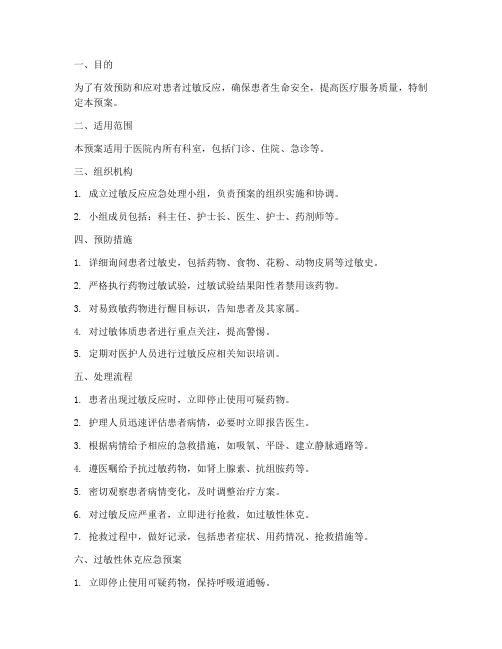 一、目的

为了有效预防和应对患者过敏反应，确保患者生命安全，提高医疗服务质量，特制定本预案。

二、适用范围

本预案适用于医院内所有科室，包括门诊、住院、急诊等。

三、组织机构

1. 成立过敏反应应急处理小组，负责预案的组织实施和协调。

2. 小组成员包括：科主任、护士长、医生、护士、药剂师等。

四、预防措施

1. 详细询问患者过敏史，包括药物、食物、花粉、动物皮屑等过敏史。

2. 严格执行药物过敏试验，过敏试验结果阳性者禁用该药物。

3. 对易致敏药物进行醒目标识，告知患者及其家属。

4. 对过敏体质患者进行重点关注，提高警惕。

5. 定期对医护人员进行过敏反应相关知识培训。

五、处理流程

1. 患者出现过敏反应时，立即停止使用可疑药物。

2. 护理人员迅速评估患者病情，必要时立即报告医生。

3. 根据病情给予相应的急救措施，如吸氧、平卧、建立静脉通路等。

4. 遵医嘱给予抗过敏药物，如肾上腺素、抗组胺药等。

5. 密切观察患者病情变化，及时调整治疗方案。

6. 对过敏反应严重者，立即进行抢救，如过敏性休克。

7. 抢救过程中，做好记录，包括患者症状、用药情况、抢救措施等。

六、过敏性休克应急预案

1. 立即停止使用可疑药物，保持呼吸道通畅。